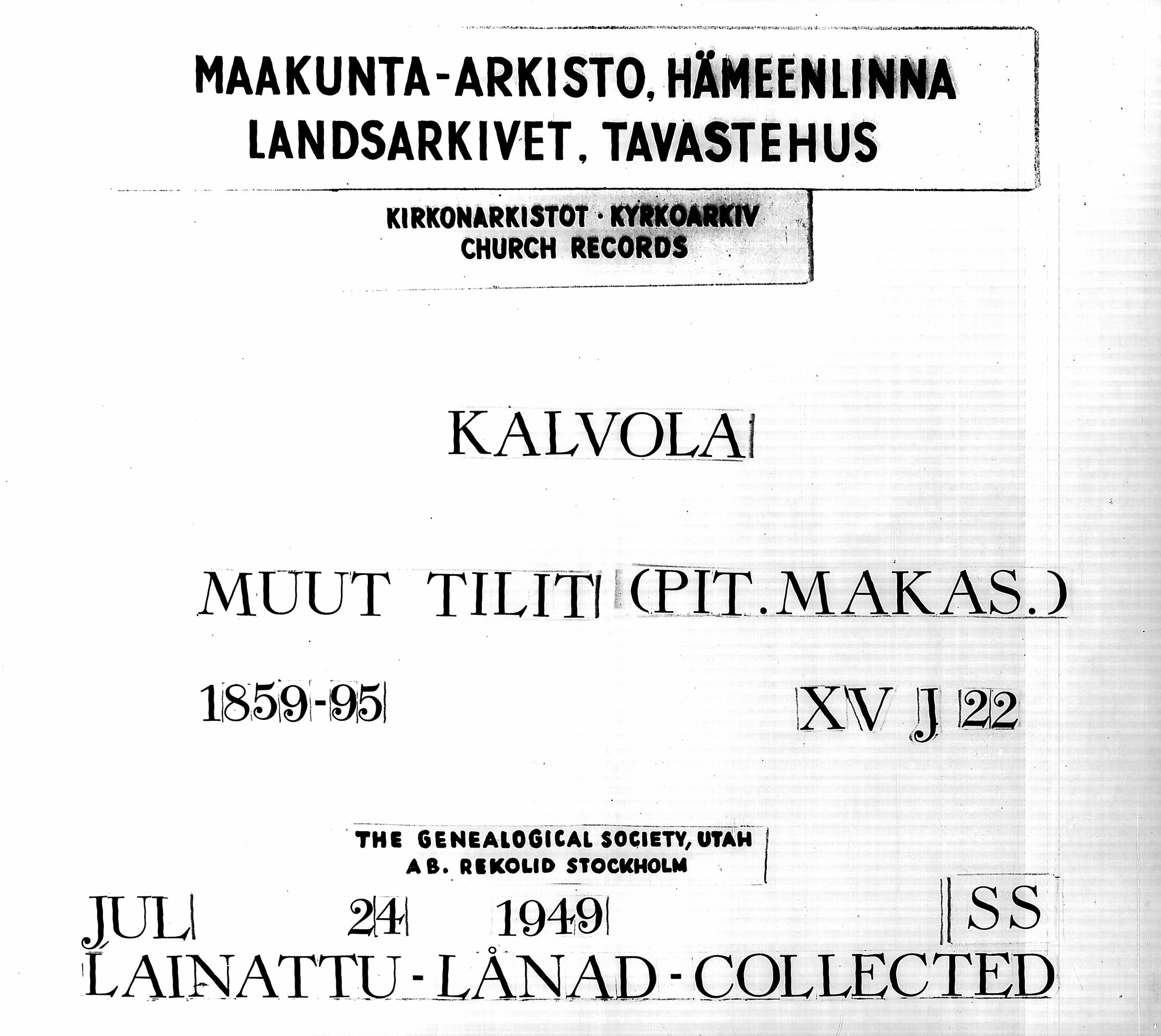 MAAKUNTA-ARKISTO, HÄMEENLINNA
LANDSARKIVET, TAVASTEHUS

KIRKONARKISTOT · KYRKOARKIV
CHURCH RECORDS

KALVOLA

MUUT TILIT (PIT. MAKAS.)

1859-95

XV J 22

THE GENEALOGICAL SOCIETY, UTAH
AB. REKOLID STOCKHOLM

JUL 24 1949 SS
LAINATTU - LÅNAD - COLLECTED